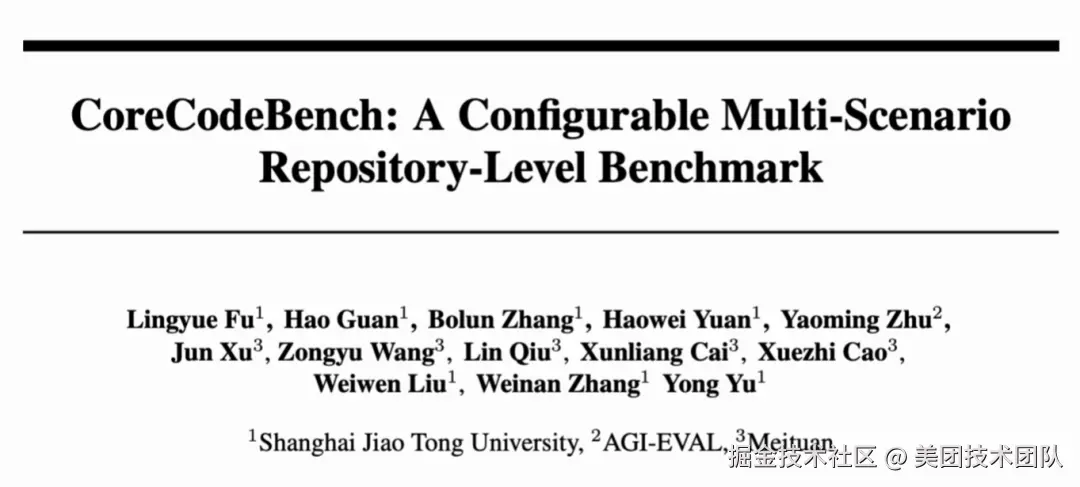 CoreCodeBench: A Configurable Multi-Scenario Repository-Level Benchmark

Lingyue Fu$^1$, Hao Guan$^1$, Bolun Zhang$^1$, Haowei Yuan$^1$, Yaoming Zhu$^2$, Jun Xu$^3$, Zongyu Wang$^3$, Lin Qiu$^3$, Xunliang Cai$^3$, Xuezhi Cao$^3$, Weiwen Liu$^1$, Weinan Zhang$^1$ Yong Yu$^1$

$^1$Shanghai Jiao Tong University, $^2$AGI-EVAL, $^3$Meituan

掘金技术社区 @ 美团技术团队